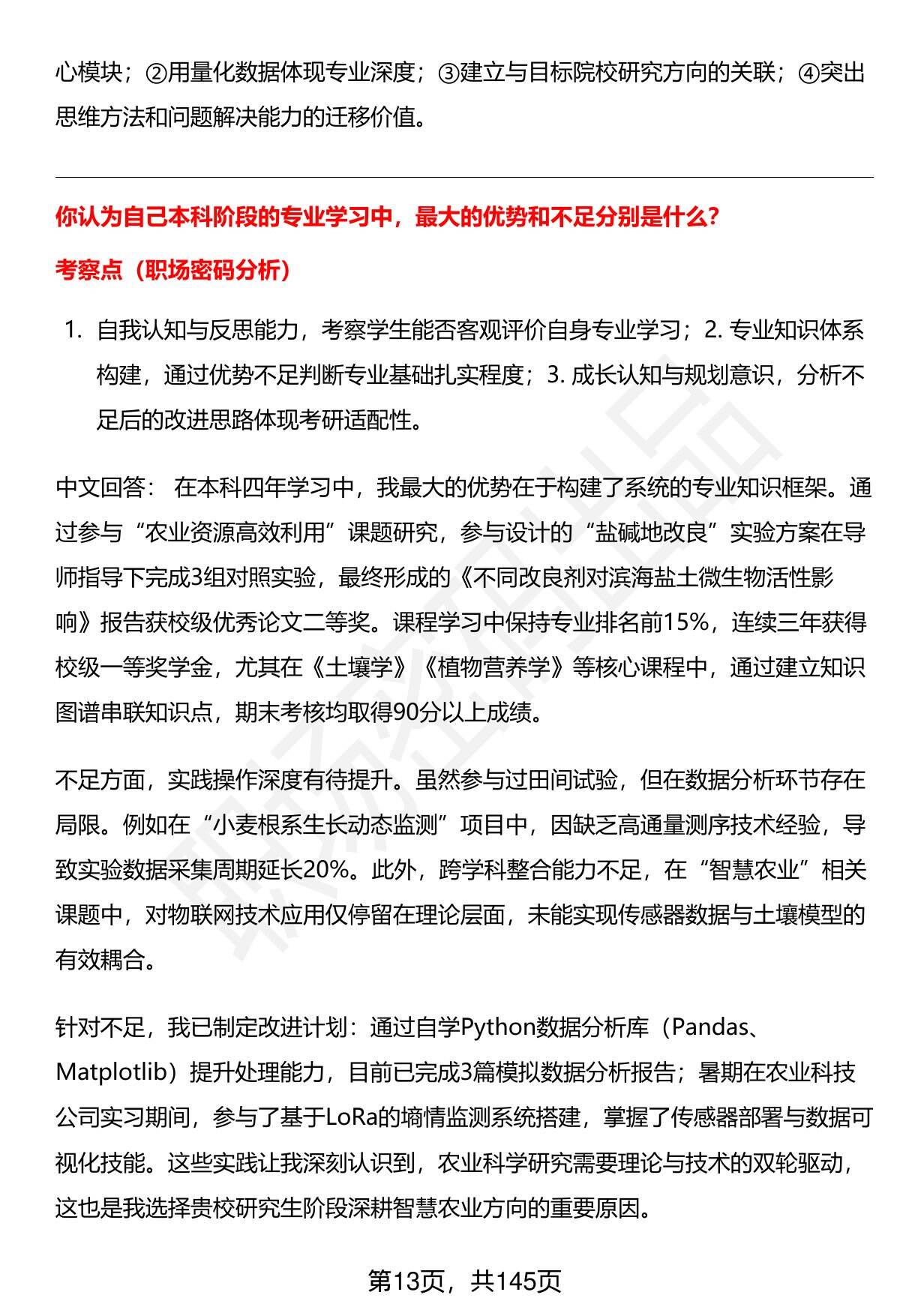 心模块；②用量化数据体现专业深度；③建立与目标院校研究方向的关联；④突出思维方法和问题解决能力的迁移价值。

你认为自己本科阶段的专业学习中，最大的优势和不足分别是什么？

考察点（职场密码分析）

1. 自我认知与反思能力，考察学生能否客观评价自身专业学习；2. 专业知识体系构建，通过优势不足判断专业基础扎实程度；3. 成长认知与规划意识，分析不足后的改进思路体现考研适配性。

中文回答： 在本科四年学习中，我最大的优势在于构建了系统的专业知识框架。通过参与“农业资源高效利用”课题研究，参与设计的“盐碱地改良”实验方案在导师指导下完成3组对照实验，最终形成的《不同改良剂对滨海盐土微生物活性影响》报告获校级优秀论文二等奖。课程学习中保持专业排名前15%，连续三年获得校级一等奖学金，尤其在《土壤学》《植物营养学》等核心课程中，通过建立知识图谱串联知识点，期末考核均取得90分以上成绩。

不足方面，实践操作深度有待提升。虽然参与过田间试验，但在数据分析环节存在局限。例如在“小麦根系生长动态监测”项目中，因缺乏高通量测序技术经验，导致实验数据采集周期延长20%。此外，跨学科整合能力不足，在“智慧农业”相关课题中，对物联网技术应用仅停留在理论层面，未能实现传感器数据与土壤模型的有效耦合。

针对不足，我已制定改进计划：通过自学Python数据分析库（Pandas、Matplotlib）提升处理能力，目前已完成3篇模拟数据分析报告；暑期在农业科技公司实习期间，参与了基于LoRa的墒情监测系统搭建，掌握了传感器部署与数据可视化技能。这些实践让我深刻认识到，农业科学研究需要理论与技术的双轮驱动，这也是我选择贵校研究生阶段深耕智慧农业方向的重要原因。

第13页，共145页